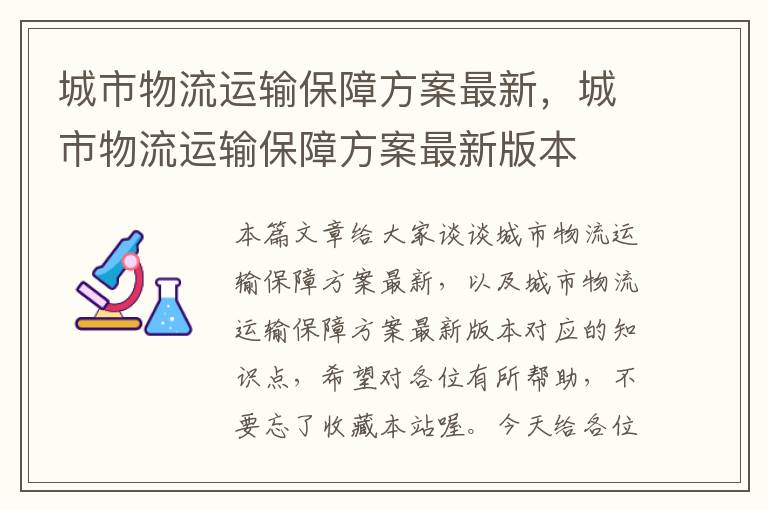 城市物流运输保障方案最新，城市物流运输保障方案最新版本

本篇文章给大家谈谈城市物流运输保障方案最新，以及城市物流运输保障方案最新版本对应的知识点，希望对各位有所帮助，不要忘了收藏本站喔。今天给各位